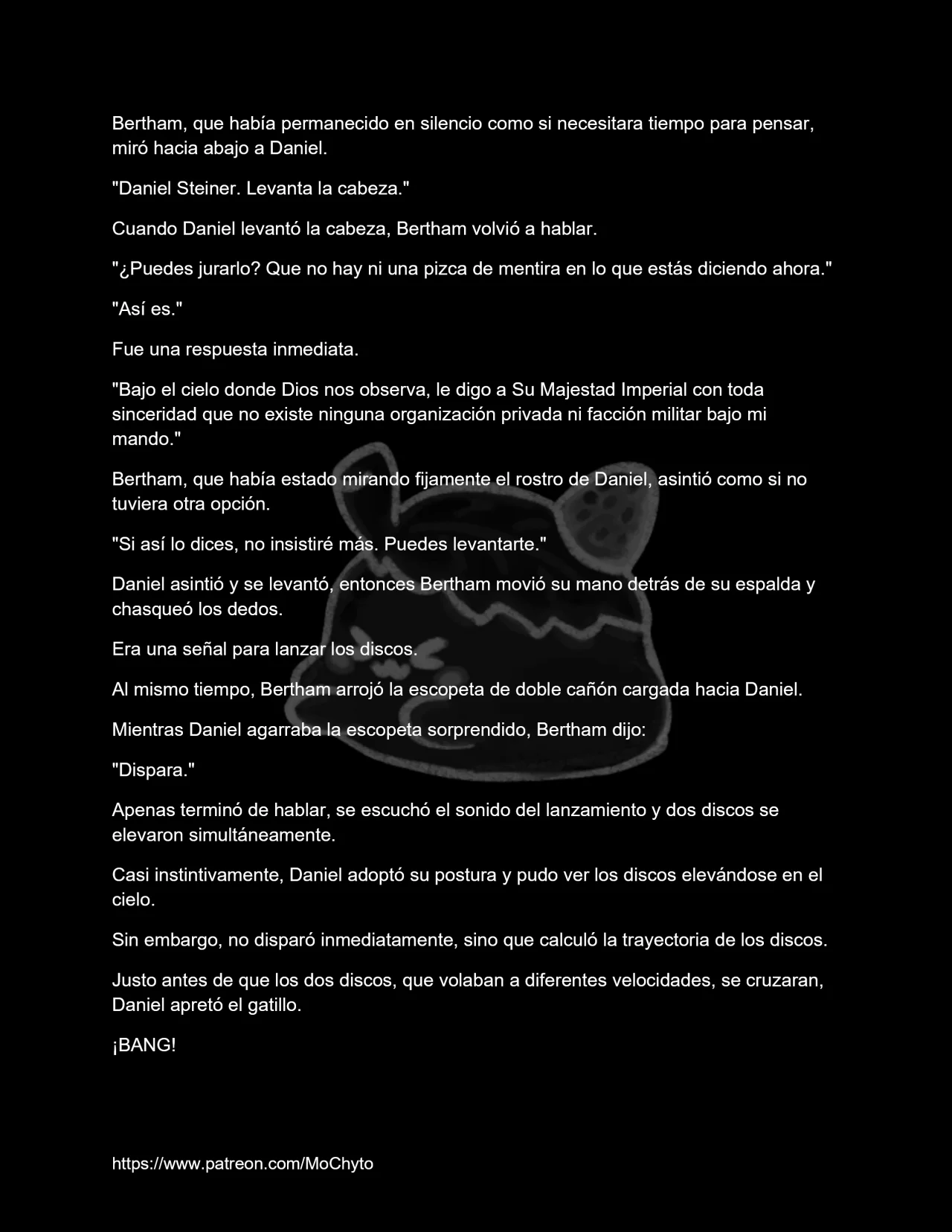 Bertham, que había permanecido en silencio como si necesitara tiempo para pensar, miró hacia abajo a Daniel.

"Daniel Steiner. Levanta la cabeza."

Cuando Daniel levantó la cabeza, Bertham volvió a hablar.

"¿Puedes jurarlo? Que no hay ni una pizca de mentira en lo que estás diciendo ahora."

"Así es."

Fue una respuesta inmediata.

"Bajo el cielo donde Dios nos observa, le digo a Su Majestad Imperial con toda sinceridad que no existe ninguna organización privada ni facción militar bajo mi mando."

Bertham, que había estado mirando fijamente el rostro de Daniel, asintió como si no tuviera otra opción.

"Si así lo dices, no insistiré más. Puedes levantarte."

Daniel asintió y se levantó, entonces Bertham movió su mano detrás de su espalda y chasqueó los dedos.

Era una señal para lanzar los discos.

Al mismo tiempo, Bertham arrojó la escopeta de doble cañón cargada hacia Daniel.

Mientras Daniel agarraba la escopeta sorprendido, Bertham dijo:

"Dispara."

Apenas terminó de hablar, se escuchó el sonido del lanzamiento y dos discos se elevaron simultáneamente.

Casi instintivamente, Daniel adoptó su postura y pudo ver los discos elevándose en el cielo.

Sin embargo, no disparó inmediatamente, sino que calculó la trayectoria de los discos.

Justo antes de que los dos discos, que volaban a diferentes velocidades, se cruzaran, Daniel apretó el gatillo.

¡BANG!

https://www.patreon.com/MoChyto